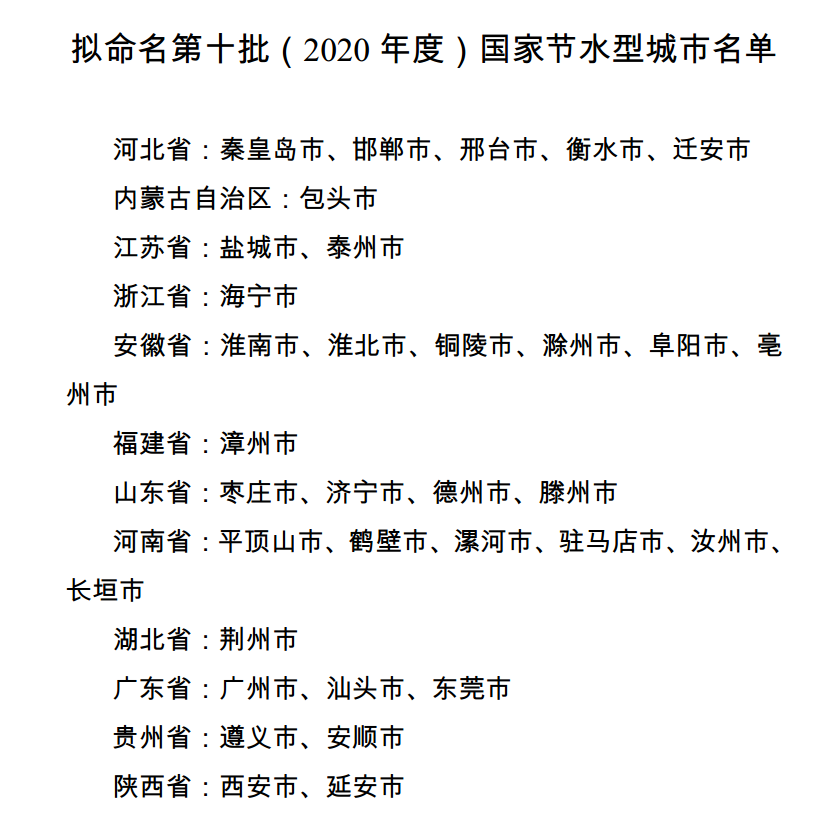 拟命名第十批（2020 年度）国家节水型城市名单

河北省：秦皇岛市、邯郸市、邢台市、衡水市、迁安市

内蒙古自治区：包头市

江苏省：盐城市、泰州市

浙江省：海宁市

安徽省：淮南市、淮北市、铜陵市、滁州市、阜阳市、亳州市

福建省：漳州市

山东省：枣庄市、济宁市、德州市、滕州市

河南省：平顶山市、鹤壁市、漯河市、驻马店市、汝州市、长垣市

湖北省：荆州市

广东省：广州市、汕头市、东莞市

贵州省：遵义市、安顺市

陕西省：西安市、延安市